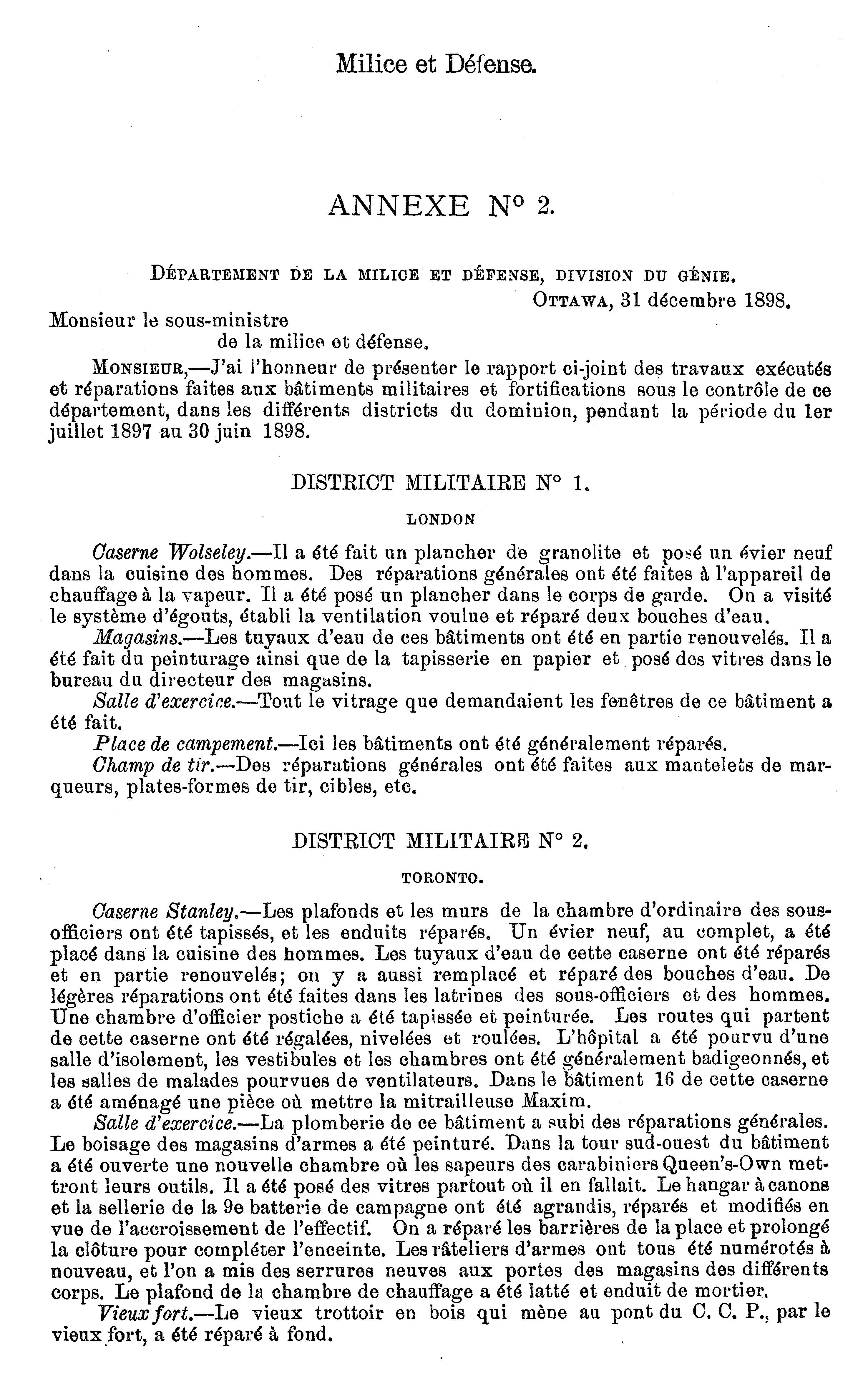 Milice et Défense.

ANNEXE N° 2.

DÉPARTEMENT DE LA MILICE ET DÉFENSE, DIVISION DU GÉNIE.

OTTAWA, 31 décembre 1898.

Monsieur le sous-ministre
de la milice et défense.

MONSIEUR,—J'ai l'honneur de présenter le rapport ci-joint des travaux exécutés et réparations faites aux bâtiments militaires et fortifications sous le contrôle de ce département, dans les différents districts du dominion, pendant la période du 1er juillet 1897 au 30 juin 1898.

DISTRICT MILITAIRE N° 1.

LONDON

Caserne Wolseley.—Il a été fait un plancher de granolite et posé un évier neuf dans la cuisine des hommes. Des réparations générales ont été faites à l'appareil de chauffage à la vapeur. Il a été posé un plancher dans le corps de garde. On a visité le système d'égouts, établi la ventilation voulue et réparé deux bouches d'eau.

Magasins.—Les tuyaux d'eau de ces bâtiments ont été en partie renouvelés. Il a été fait du peinturage ainsi que de la tapisserie en papier et posé des vitres dans le bureau du directeur des magasins.

Salle d'exercice.—Tout le vitrage que demandaient les fenêtres de ce bâtiment a été fait.

Place de campement.—Ici les bâtiments ont été généralement réparés.

Champ de tir.—Des réparations générales ont été faites aux mantelets de marqueurs, plates-formes de tir, cibles, etc.

DISTRICT MILITAIRE N° 2.

TORONTO.

Caserne Stanley.—Les plafonds et les murs de la chambre d'ordinaire des sous-officiers ont été tapissés, et les enduits réparés. Un évier neuf, au complet, a été placé dans la cuisine des hommes. Les tuyaux d'eau de cette caserne ont été réparés et en partie renouvelés; on y a aussi remplacé et réparé des bouches d'eau. De légères réparations ont été faites dans les latrines des sous-officiers et des hommes. Une chambre d'officier postiche a été tapissée et peinturée. Les routes qui partent de cette caserne ont été régalées, nivelées et roulées. L'hôpital a été pourvu d'une salle d'isolement, les vestibules et les chambres ont été généralement badigeonnés, et les salles de malades pourvues de ventilateurs. Dans le bâtiment 16 de cette caserne a été aménagé une pièce où mettre la mitrailleuse Maxim.

Salle d'exercice.—La plomberie de ce bâtiment a subi des réparations générales. Le boisage des magasins d'armes a été peinturé. Dans la tour sud-ouest du bâtiment a été ouverte une nouvelle chambre où les sapeurs des carabiniers Queen's-Own mettront leurs outils. Il a été posé des vitres partout où il en fallait. Le hangar à canons et la sellerie de la 9e batterie de campagne ont été agrandis, réparés et modifiés en vue de l'accroissement de l'effectif. On a réparé les barrières de la place et prolongé la clôture pour compléter l'enceinte. Les râteliers d'armes ont tous été numérotés à nouveau, et l'on a mis des serrures neuves aux portes des magasins des différents corps. Le plafond de la chambre de chauffage a été latté et enduit de mortier.

Vieux fort.—Le vieux trottoir en bois qui mène au pont du C. C. P., par le vieux fort, a été réparé à fond.